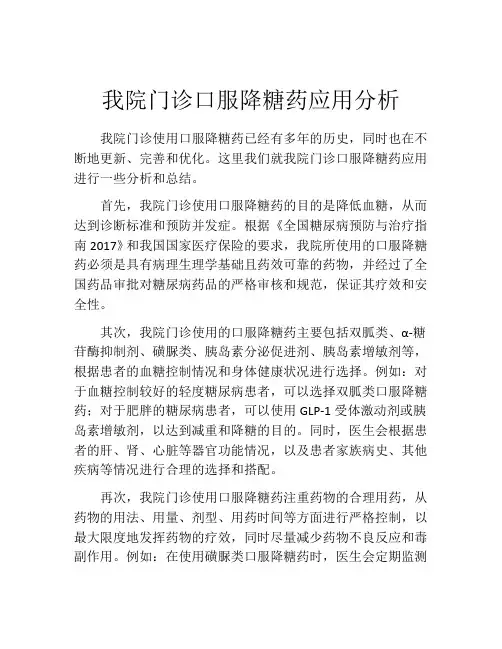 我院门诊口服降糖药应用分析

我院门诊使用口服降糖药已经有多年的历史，同时也在不断地更新、完善和优化。这里我们就我院门诊口服降糖药应用进行一些分析和总结。

首先，我院门诊使用口服降糖药的目的是降低血糖，从而达到诊断标准和预防并发症。根据《全国糖尿病预防与治疗指南 2017》和我国国家医疗保险的要求，我院所使用的口服降糖药必须是具有病理生理学基础且药效可靠的药物，并经过了全国药品审批对糖尿病药品的严格审核和规范，保证其疗效和安全性。

其次，我院门诊使用的口服降糖药主要包括双胍类、α-糖苷酶抑制剂、磺脲类、胰岛素分泌促进剂、胰岛素增敏剂等，根据患者的血糖控制情况和身体健康状况进行选择。例如：对于血糖控制较好的轻度糖尿病患者，可以选择双胍类口服降糖药；对于肥胖的糖尿病患者，可以使用 GLP-1 受体激动剂或胰岛素增敏剂，以达到减重和降糖的目的。同时，医生会根据患者的肝、肾、心脏等器官功能情况，以及患者家族病史、其他疾病等情况进行合理的选择和搭配。

再次，我院门诊使用口服降糖药注重药物的合理用药，从药物的用法、用量、剂型、用药时间等方面进行严格控制，以最大限度地发挥药物的疗效，同时尽量减少药物不良反应和毒副作用。例如：在使用磺脲类口服降糖药时，医生会定期监测